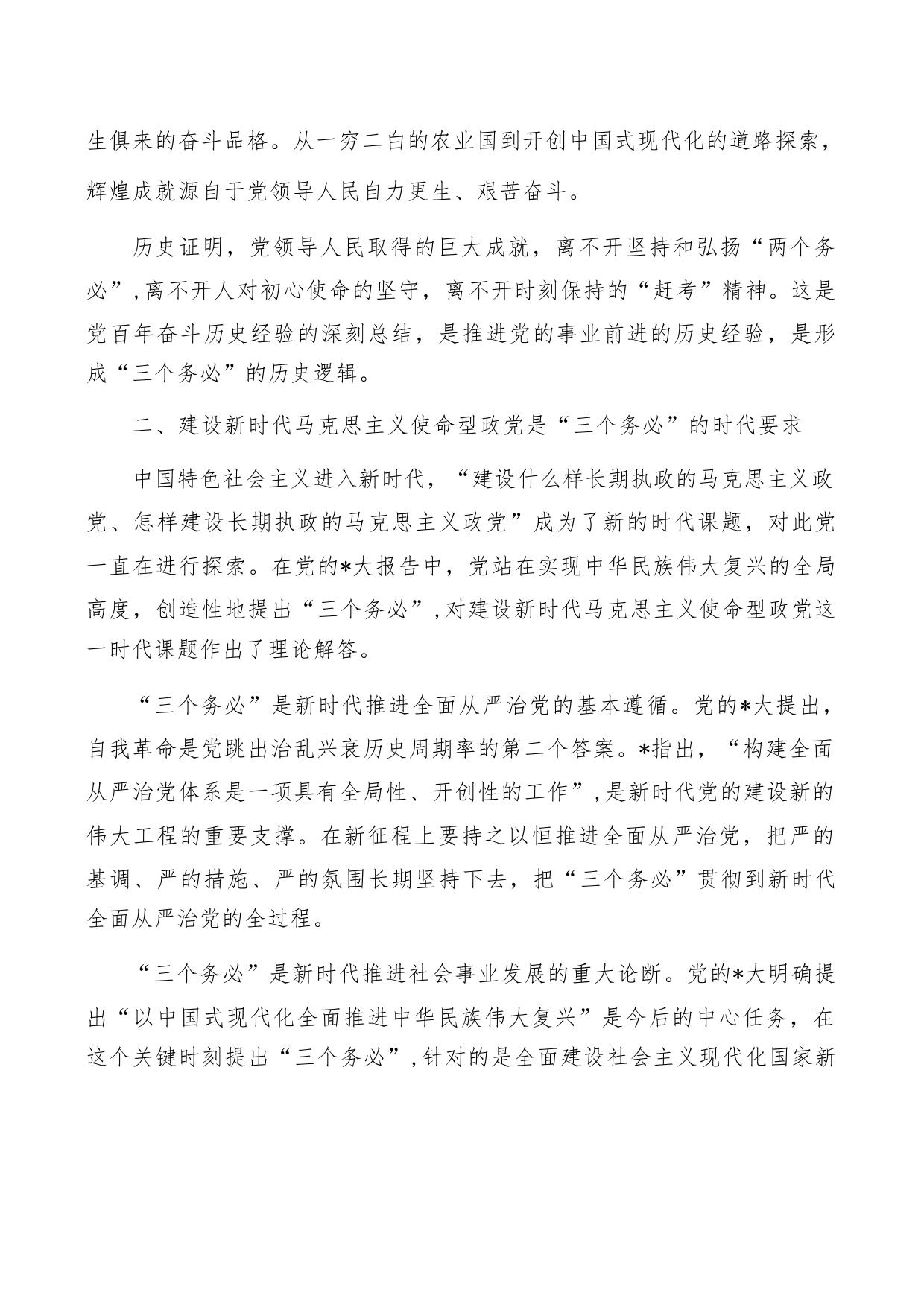 生俱来的奋斗品格。从一穷二白的农业国到开创中国式现代化的道路探索，辉煌成就源自于党领导人民自力更生、艰苦奋斗。

历史证明，党领导人民取得的巨大成就，离不开坚持和弘扬“两个务必”，离不开人对初心使命的坚守，离不开时刻保持的“赶考”精神。这是党百年奋斗历史经验的深刻总结，是推进党的事业前进的历史经验，是形成“三个务必”的历史逻辑。

二、建设新时代马克思主义使命型政党是“三个务必”的时代要求

中国特色社会主义进入新时代，“建设什么样长期执政的马克思主义政党、怎样建设长期执政的马克思主义政党”成为了新的时代课题，对此党一直在进行探索。在党的*大报告中，党站在实现中华民族伟大复兴的全局高度，创造性地提出“三个务必”，对建设新时代马克思主义使命型政党这一时代课题作出了理论解答。

“三个务必”是新时代推进全面从严治党的基本遵循。党的*大提出，自我革命是党跳出治乱兴衰历史周期率的第二个答案。*指出，“构建全面从严治党体系是一项具有全局性、开创性的工作”，是新时代党的建设新的伟大工程的重要支撑。在新征程上要持之以恒推进全面从严治党，把严的基调、严的措施、严的氛围长期坚持下去，把“三个务必”贯彻到新时代全面从严治党的全过程。

“三个务必”是新时代推进社会事业发展的重大论断。党的*大明确提出“以中国式现代化全面推进中华民族伟大复兴”是今后的中心任务，在这个关键时刻提出“三个务必”，针对的是全面建设社会主义现代化国家新